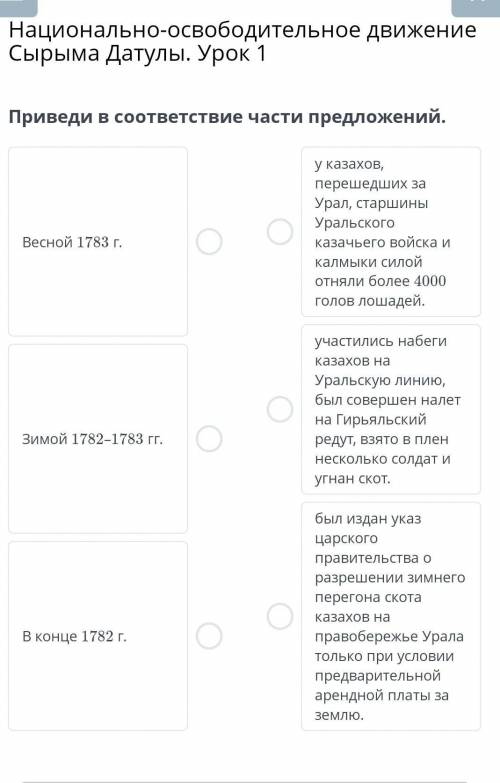 Национально-освободительное движение Сырыма Датулы. Урок 1

Приведи в соответствие части предложений.

Весной 1783 г.

Зимой 1782–1783 гг.

В конце 1782 г.

у казахов, перешедших за Урал, старшины Уральского казачьего войска и калмыки силой отняли более 4000 голов лошадей.

участились набеги казахов на Уральскую линию, был совершен налет на Гирьяльский редут, взято в плен несколько солдат и угнан скот.

был издан указ царского правительства о разрешении зимнего перегона скота казахов на правобережье Урала только при условии предварительной арендной платы за землю.